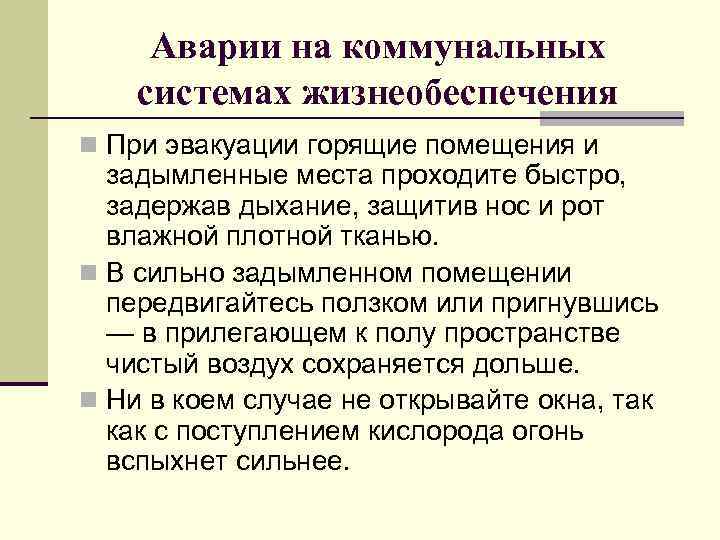 Аварии на коммунальных системах жизнеобеспечения

При эвакуации горящие помещения и задымленные места проходите быстро, задержав дыхание, защитив нос и рот влажной плотной тканью.

В сильно задымленном помещении передвигайтесь ползком или пригнувшись — в прилегающем к полу пространстве чистый воздух сохраняется дольше.

Ни в коем случае не открывайте окна, так как с поступлением кислорода огонь вспыхнет сильнее.